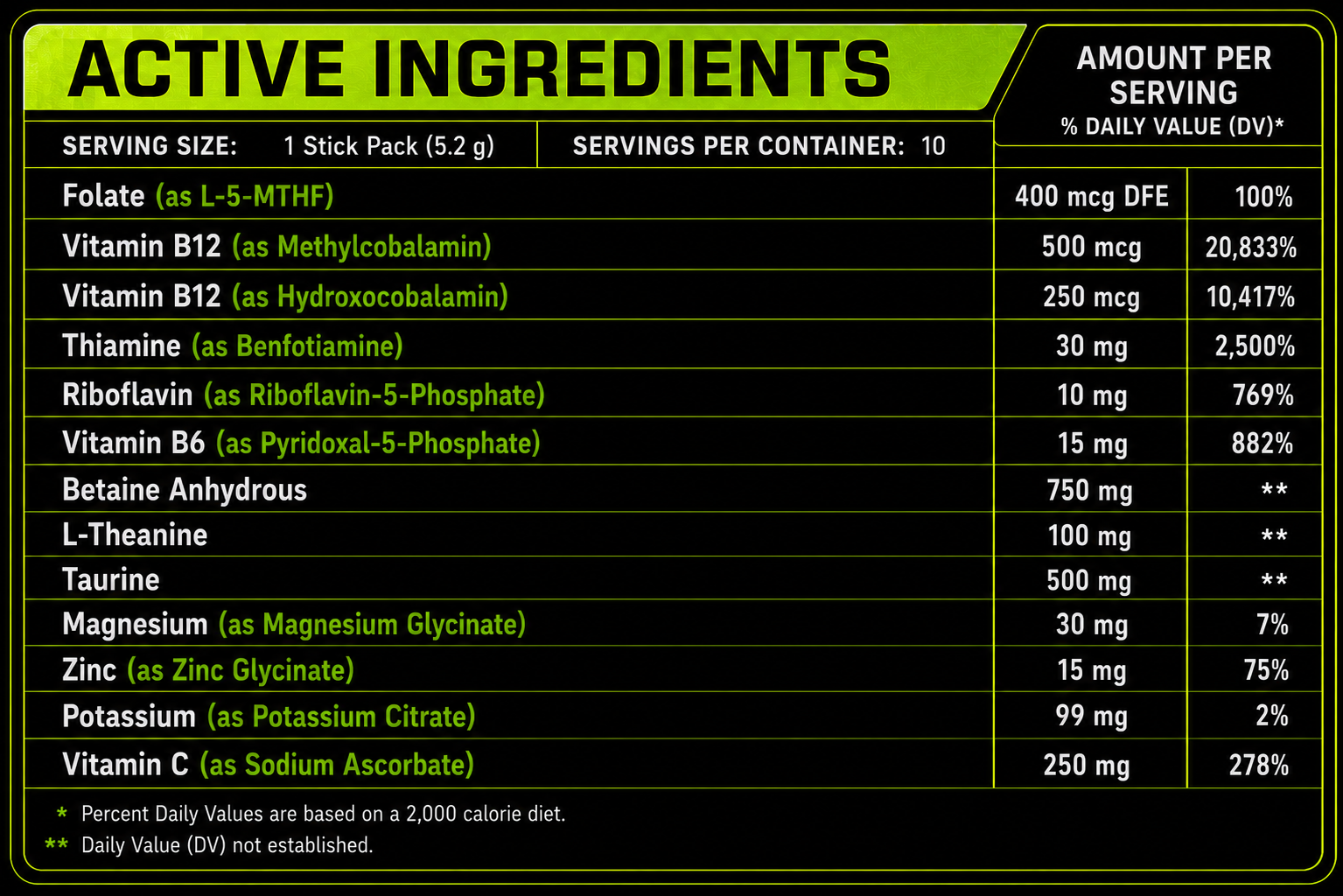 ACTIVE INGREDIENTS

AMOUNT PER SERVING
% DAILY VALUE (DV)*

SERVING SIZE: 1 Stick Pack (5.2 g)
SERVINGS PER CONTAINER: 10

| Folate (as L-5-MTHF) | 400 mcg DFE | 100% |
|---|---|---|
| Vitamin B12 (as Methylcobalamin) | 500 mcg | 20,833% |
| Vitamin B12 (as Hydroxocobalamin) | 250 mcg | 10,417% |
| Thiamine (as Benfotiamine) | 30 mg | 2,500% |
| Riboflavin (as Riboflavin-5-Phosphate) | 10 mg | 769% |
| Vitamin B6 (as Pyridoxal-5-Phosphate) | 15 mg | 882% |
| Betaine Anhydrous | 750 mg | ** |
| L-Theanine | 100 mg | ** |
| Taurine | 500 mg | ** |
| Magnesium (as Magnesium Glycinate) | 30 mg | 7% |
| Zinc (as Zinc Glycinate) | 15 mg | 75% |
| Potassium (as Potassium Citrate) | 99 mg | 2% |
| Vitamin C (as Sodium Ascorbate) | 250 mg | 278% |

* Percent Daily Values are based on a 2,000 calorie diet.
** Daily Value (DV) not established.